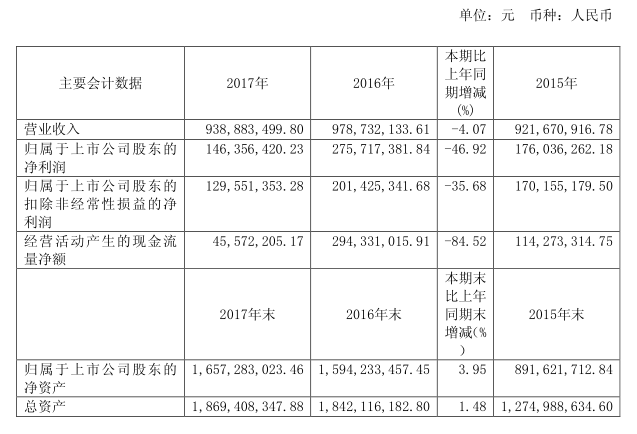 单位：元 币种：人民币

| 主要会计数据 | 2017年 | 2016年 | 本期比上年同期增减(%) | 2015年 |
|---|---|---|---|---|
| 营业收入 | 938,883,499.80 | 978,732,133.61 | -4.07 | 921,670,916.78 |
| 归属于上市公司股东的净利润 | 146,356,420.23 | 275,717,381.84 | -46.92 | 176,036,262.18 |
| 归属于上市公司股东的扣除非经常性损益的净利润 | 129,551,353.28 | 201,425,341.68 | -35.68 | 170,155,179.50 |
| 经营活动产生的现金流量净额 | 45,572,205.17 | 294,331,015.91 | -84.52 | 114,273,314.75 |
|  | 2017年末 | 2016年末 | 本期末比上年同期末增减(%) | 2015年末 |
| 归属于上市公司股东的净资产 | 1,657,283,023.46 | 1,594,233,457.45 | 3.95 | 891,621,712.84 |
| 总资产 | 1,869,408,347.88 | 1,842,116,182.80 | 1.48 | 1,274,988,634.60 |